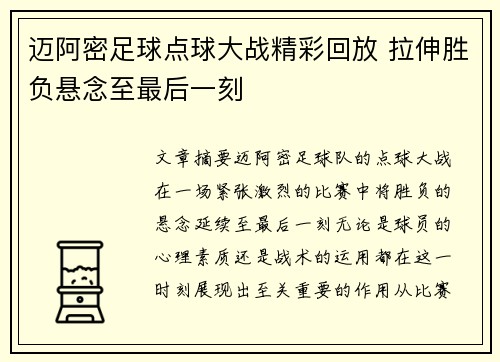 迈阿密足球点球大战精彩回放 拉伸胜负悬念至最后一刻

文章摘要迈阿密足球队的点球大战在一场紧张激烈的比赛中将胜负的悬念延续至最后一刻无论是球员的心理素质还是战术的运用都在这一时刻展现出至关重要的作用从比赛